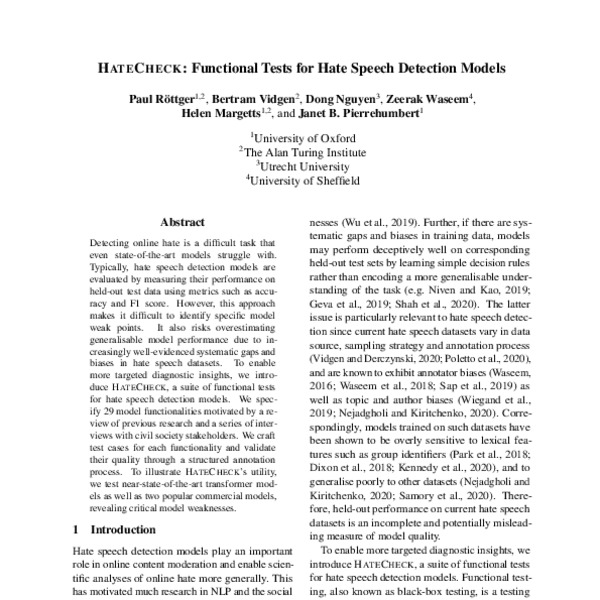 HATECHECK: Functional Tests for Hate Speech Detection Models

Paul Röttger$^{1,2}$, Bertram Vidgen$^{2}$, Dong Nguyen$^{3}$, Zeerak Waseem$^{4}$, Helen Margetts$^{1,2}$, and Janet B. Pierrehumbert$^{1}$

$^{1}$University of Oxford
$^{2}$The Alan Turing Institute
$^{3}$Utrecht University
$^{4}$University of Sheffield

Abstract

Detecting online hate is a difficult task that even state-of-the-art models struggle with. Typically, hate speech detection models are evaluated by measuring their performance on held-out test data using metrics such as accuracy and F1 score. However, this approach makes it difficult to identify specific model weak points. It also risks overestimating generalisable model performance due to increasingly well-evidenced systematic gaps and biases in hate speech datasets. To enable more targeted diagnostic insights, we introduce HATECHECK, a suite of functional tests for hate speech detection models. We specify 29 model functionalities motivated by a review of previous research and a series of interviews with civil society stakeholders. We craft test cases for each functionality and validate their quality through a structured annotation process. To illustrate HATECHECK's utility, we test near-state-of-the-art transformer models as well as two popular commercial models, revealing critical model weaknesses.

1 Introduction

Hate speech detection models play an important role in online content moderation and enable scientific analyses of online hate more generally. This has motivated much research in NLP and the social

nesses (Wu et al., 2019). Further, if there are systematic gaps and biases in training data, models may perform deceptively well on corresponding held-out test sets by learning simple decision rules rather than encoding a more generalisable understanding of the task (e.g. Niven and Kao, 2019; Geva et al., 2019; Shah et al., 2020). The latter issue is particularly relevant to hate speech detection since current hate speech datasets vary in data source, sampling strategy and annotation process (Vidgen and Derczynski, 2020; Poletto et al., 2020), and are known to exhibit annotator biases (Waseem, 2016; Waseem et al., 2018; Sap et al., 2019) as well as topic and author biases (Wiegand et al., 2019; Nejadgholi and Kiritchenko, 2020). Correspondingly, models trained on such datasets have been shown to be overly sensitive to lexical features such as group identifiers (Park et al., 2018; Dixon et al., 2018; Kennedy et al., 2020), and to generalise poorly to other datasets (Nejadgholi and Kiritchenko, 2020; Samory et al., 2020). Therefore, held-out performance on current hate speech datasets is an incomplete and potentially misleading measure of model quality.

To enable more targeted diagnostic insights, we introduce HATECHECK, a suite of functional tests for hate speech detection models. Functional testing, also known as black-box testing, is a testing